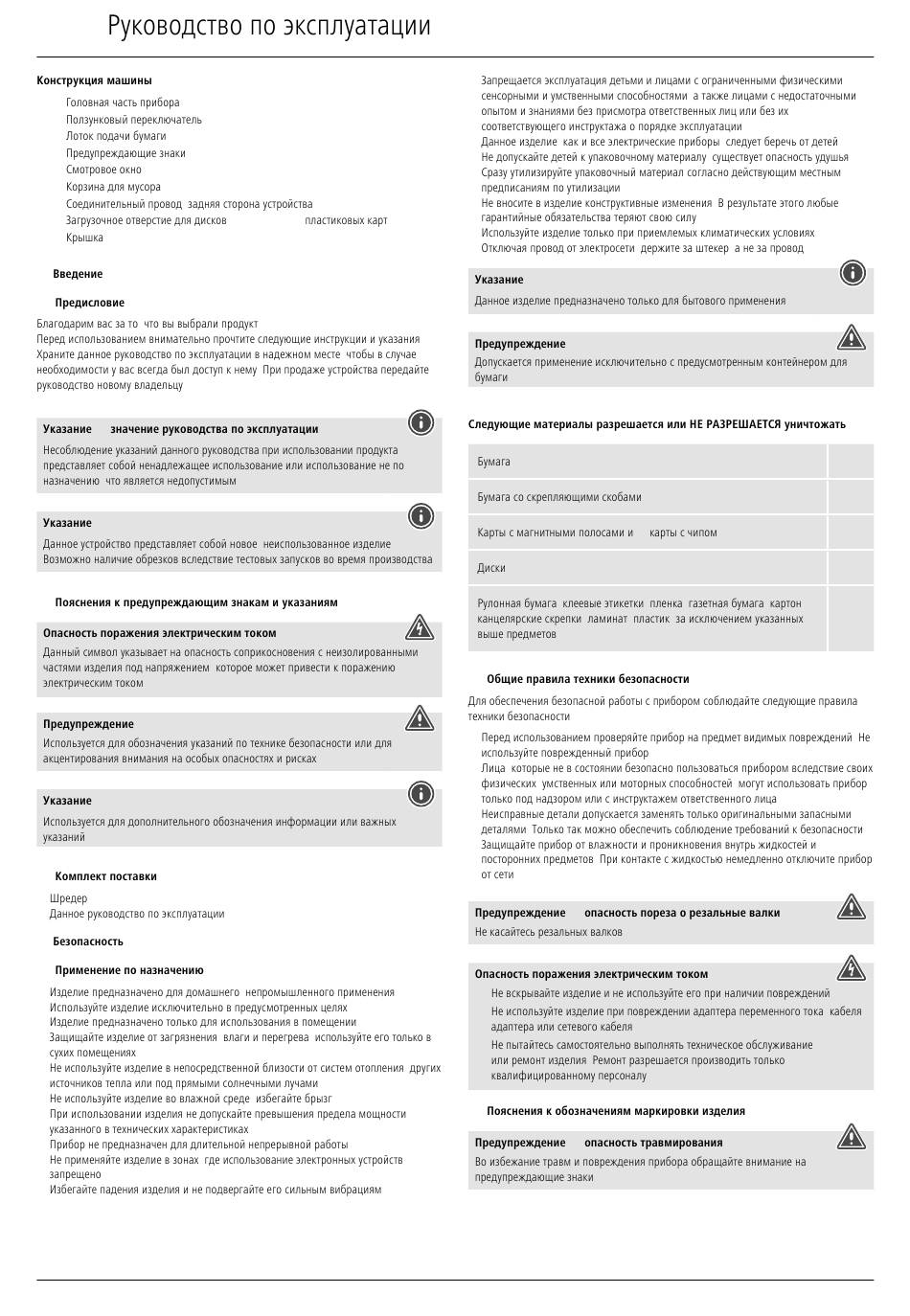 Руководство по эксплуатации

Конструкция машины

Головная часть прибора
Ползунковый переключатель
Лоток подачи бумаги
Предупреждающие знаки
Смотровое окно
Корзина для мусора
Соединительный провод задняя сторона устройства
Загрузочное отверстие для дисков пластиковых карт
Крышка

Введение

Предисловие

Благодарим вас за то что вы выбрали продукт
Перед использованием внимательно прочтите следующие инструкции и указания
Храните данное руководство по эксплуатации в надежном месте чтобы в случае необходимости у вас всегда был доступ к нему При продаже устройства передайте руководство новому владельцу

Указание значение руководства по эксплуатации
Несоблюдение указаний данного руководства при использовании продукта представляет собой ненадлежащее использование или использование не по назначению что является недопустимым

Указание
Данное устройство представляет собой новое неиспользованное изделие
Возможно наличие обрезков вследствие тестовых запусков во время производства

Пояснения к предупреждающим знакам и указаниям

Опасность поражения электрическим током
Данный символ указывает на опасность соприкосновения с неизолированными частями изделия под напряжением которое может привести к поражению электрическим током

Предупреждение
Используется для обозначения указаний по технике безопасности или для акцентирования внимания на особых опасностях и рисках

Указание
Используется для дополнительного обозначения информации или важных указаний

Комплект поставки

Шредер
Данное руководство по эксплуатации

Безопасность

Применение по назначению

Изделие предназначено для домашнего непромышленного применения
Используйте изделие исключительно в предусмотренных целях
Изделие предназначено только для использования в помещении
Защищайте изделие от загрязнения влаги и перегрева используйте его только в сухих помещениях
Не используйте изделие в непосредственной близости от систем отопления других источников тепла или под прямыми солнечными лучами
Не используйте изделие во влажной среде избегайте брызг
При использовании изделия не допускайте превышения предела мощности указанного в технических характеристиках
Прибор не предназначен для длительной непрерывной работы
Не применяйте изделие в зонах где использование электронных устройств запрещено
Избегайте падения изделия и не подвергайте его сильным вибрациям

Запрещается эксплуатация детьми и лицами с ограниченными физическими сенсорными и умственными способностями а также лицами с недостаточными опытом и знаниями без присмотра ответственных лиц или без их соответствующего инструктажа о порядке эксплуатации
Данное изделие как и все электрические приборы следует беречь от детей
Не допускайте детей к упаковочному материалу существует опасность удушья
Сразу утилизируйте упаковочный материал согласно действующим местным предписаниям по утилизации
Не вносите в изделие конструктивные изменения В результате этого любые гарантийные обязательства теряют свою силу
Используйте изделие только при приемлемых климатических условиях
Отключая провод от электросети держите за штекер а не за провод

Указание
Данное изделие предназначено только для бытового применения

Предупреждение
Допускается применение исключительно с предусмотренным контейнером для бумаги

Следующие материалы разрешается или НЕ РАЗРЕШАЕТСЯ уничтожать

| Бумага | |
|---|---|
| Бумага со скрепляющими скобами | |
| Карты с магнитными полосами и карты с чипом | |
| Диски | |
| Рулонная бумага клеевые этикетки пленка газетная бумага картон канцелярские скрепки ламинат пластик за исключением указанных выше предметов | |

Общие правила техники безопасности

Для обеспечения безопасной работы с прибором соблюдайте следующие правила техники безопасности

Перед использованием проверяйте прибор на предмет видимых повреждений Не используйте поврежденный прибор
Лица которые не в состоянии безопасно пользоваться прибором вследствие своих физических умственных или моторных способностей могут использовать прибор только под надзором или с инструктажем ответственного лица
Неисправные детали допускается заменять только оригинальными запасными деталями Только так можно обеспечить соблюдение требований к безопасности
Защищайте прибор от влажности и проникновения внутрь жидкостей и посторонних предметов При контакте с жидкостью немедленно отключите прибор от сети

Предупреждение опасность пореза о резальные валки
Не касайтесь резальных валков

Опасность поражения электрическим током
Не вскрывайте изделие и не используйте его при наличии повреждений
Не используйте изделие при повреждении адаптера переменного тока кабеля адаптера или сетевого кабеля
Не пытайтесь самостоятельно выполнять техническое обслуживание или ремонт изделия Ремонт разрешается производить только квалифицированному персоналу

Пояснения к обозначениям маркировки изделия

Предупреждение опасность травмирования
Во избежание травм и повреждения прибора обращайте внимание на предупреждающие знаки